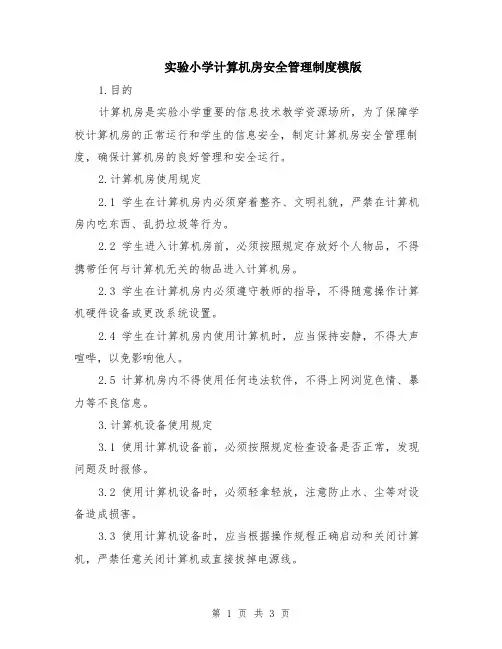 实验小学计算机房安全管理制度模版

1.目的

计算机房是实验小学重要的信息技术教学资源场所，为了保障学校计算机房的正常运行和学生的信息安全，制定计算机房安全管理制度，确保计算机房的良好管理和安全运行。

2.计算机房使用规定

2.1 学生在计算机房内必须穿着整齐、文明礼貌，严禁在计算机房内吃东西、乱扔垃圾等行为。

2.2 学生进入计算机房前，必须按照规定存放好个人物品，不得携带任何与计算机无关的物品进入计算机房。

2.3 学生在计算机房内必须遵守教师的指导，不得随意操作计算机硬件设备或更改系统设置。

2.4 学生在计算机房内使用计算机时，应当保持安静，不得大声喧哗，以免影响他人。

2.5 计算机房内不得使用任何违法软件，不得上网浏览色情、暴力等不良信息。

3.计算机设备使用规定

3.1 使用计算机设备前，必须按照规定检查设备是否正常，发现问题及时报修。

3.2 使用计算机设备时，必须轻拿轻放，注意防止水、尘等对设备造成损害。

3.3 使用计算机设备时，应当根据操作规程正确启动和关闭计算机，严禁任意关闭计算机或直接拔掉电源线。

第 1 页 共 3 页